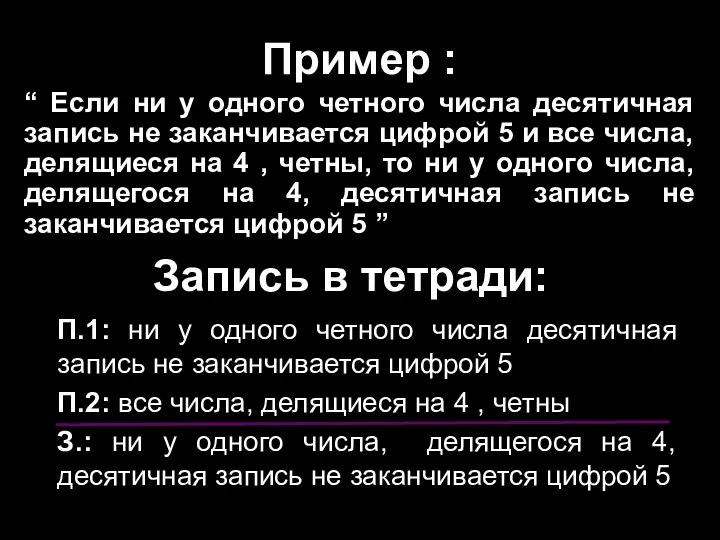 Пример :

“ Если ни у одного четного числа десятичная запись не заканчивается цифрой 5 и все числа, делящиеся на 4 , четны, то ни у одного числа, делящегося на 4, десятичная запись не заканчивается цифрой 5 ”

Запись в тетради:

П.1: ни у одного четного числа десятичная запись не заканчивается цифрой 5

П.2: все числа, делящиеся на 4 , четны

З.: ни у одного числа, делящегося на 4, десятичная запись не заканчивается цифрой 5